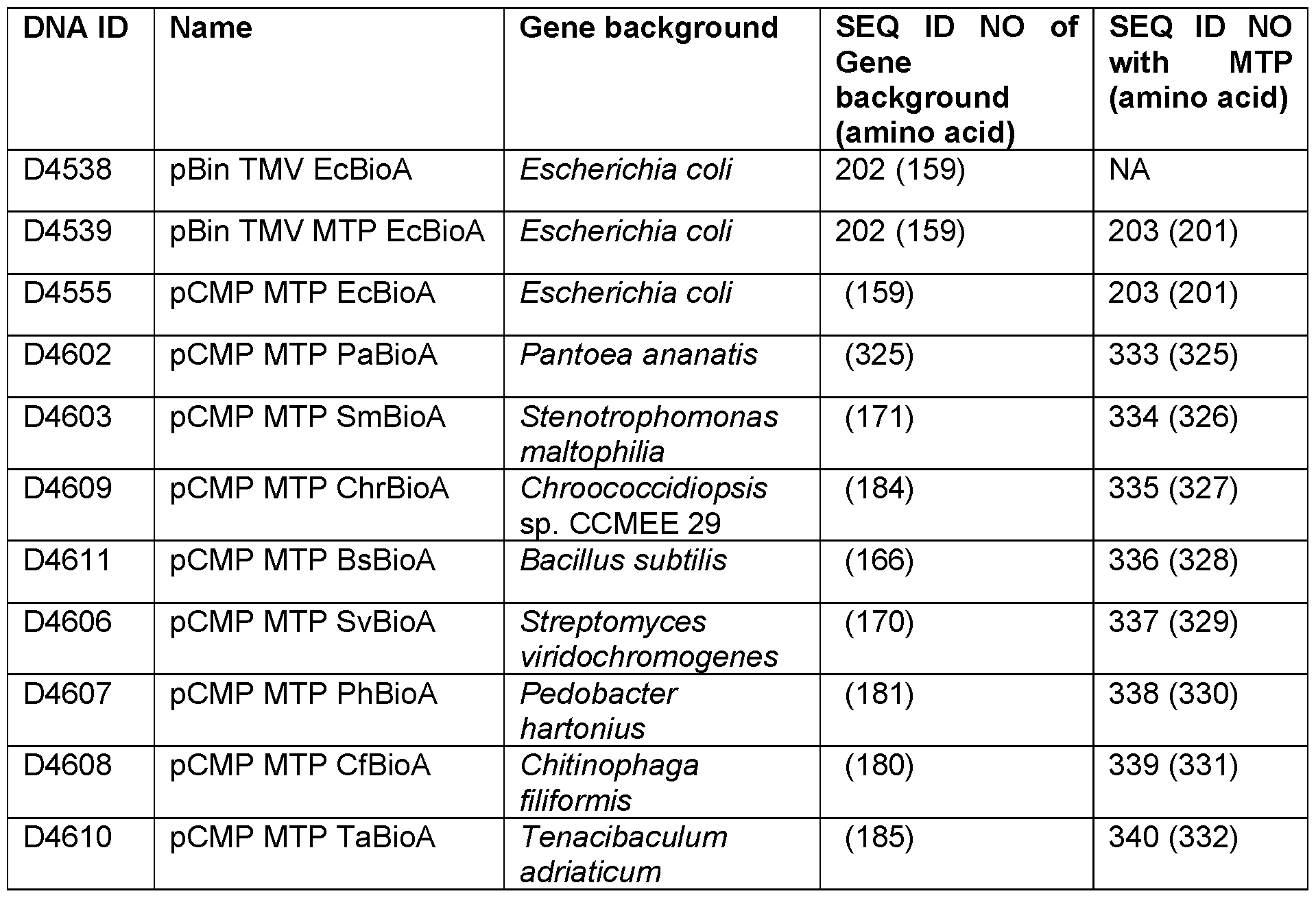 | DNA ID | Name | Gene background | SEQ ID NO of Gene background (amino acid) | SEQ ID NO with MTP (amino acid) |
|---|---|---|---|---|
| D4538 | pBin TMV EcBioA | Escherichia coli | 202 (159) | NA |
| D4539 | pBin TMV MTP EcBioA | Escherichia coli | 202 (159) | 203 (201) |
| D4555 | pCMP MTP EcBioA | Escherichia coli | (159) | 203 (201) |
| D4602 | pCMP MTP PaBioA | Pantoea ananatis | (325) | 333 (325) |
| D4603 | pCMP MTP SmBioA | Stenotrophomonas maltophilia | (171) | 334 (326) |
| D4609 | pCMP MTP ChrBioA | Chroococcidiopsis sp. CCMEE 29 | (184) | 335 (327) |
| D4611 | pCMP MTP BsBioA | Bacillus subtilis | (166) | 336 (328) |
| D4606 | pCMP MTP SvBioA | Streptomyces viridochromogenes | (170) | 337 (329) |
| D4607 | pCMP MTP PhBioA | Pedobacter hartonius | (181) | 338 (330) |
| D4608 | pCMP MTP CfBioA | Chitinophaga filiformis | (180) | 339 (331) |
| D4610 | pCMP MTP TaBioA | Tenacibaculum adriaticum | (185) | 340 (332) |